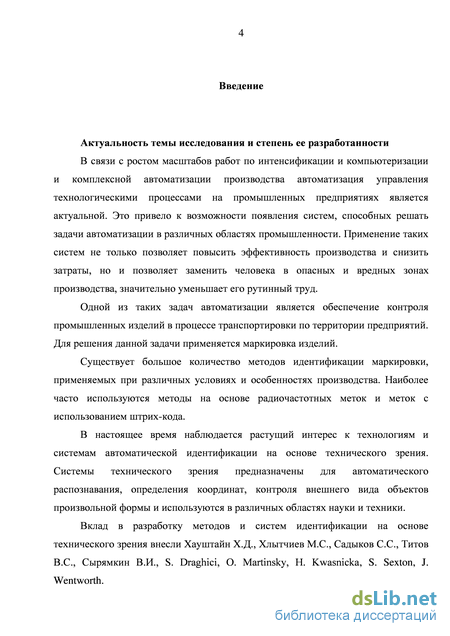 4

Введение

Актуальность темы исследования и степень ее разработанности

В связи с ростом масштабов работ по интенсификации и компьютеризации и комплексной автоматизации производства автоматизация управления технологическими процессами на промышленных предприятиях является актуальной. Это привело к возможности появления систем, способных решать задачи автоматизации в различных областях промышленности. Применение таких систем не только позволяет повысить эффективность производства и снизить затраты, но и позволяет заменить человека в опасных и вредных зонах производства, значительно уменьшает его рутинный труд.

Одной из таких задач автоматизации является обеспечение контроля промышленных изделий в процессе транспортировки по территории предприятий. Для решения данной задачи применяется маркировка изделий.

Существует большое количество методов идентификации маркировки, применяемых при различных условиях и особенностях производства. Наиболее часто используются методы на основе радиочастотных меток и меток с использованием штрих-кода.

В настоящее время наблюдается растущий интерес к технологиям и системам автоматической идентификации на основе технического зрения. Системы технического зрения предназначены для автоматического распознавания, определения координат, контроля внешнего вида объектов произвольной формы и используются в различных областях науки и техники.

Вклад в разработку методов и систем идентификации на основе технического зрения внесли Хауштайн Х.Д., Хлытчиев М.С., Садыков С.С., Титов В.С., Сырямкин В.И., S. Draghici, O. Martinsky, H. Kwasnicka, S. Sexton, J. Wentworth.

dsLib.net
библиотека диссертаций